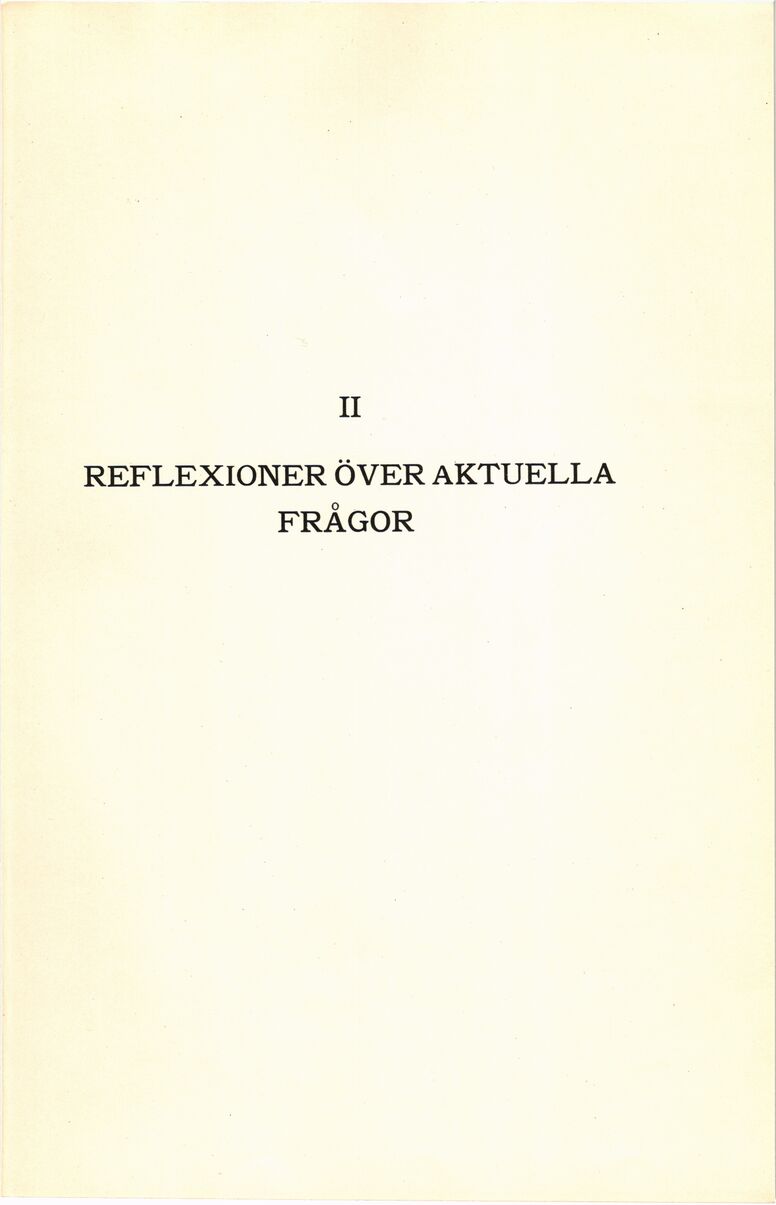 II

REFLEXIONER ÖVER AKTUELLA FRÅGOR